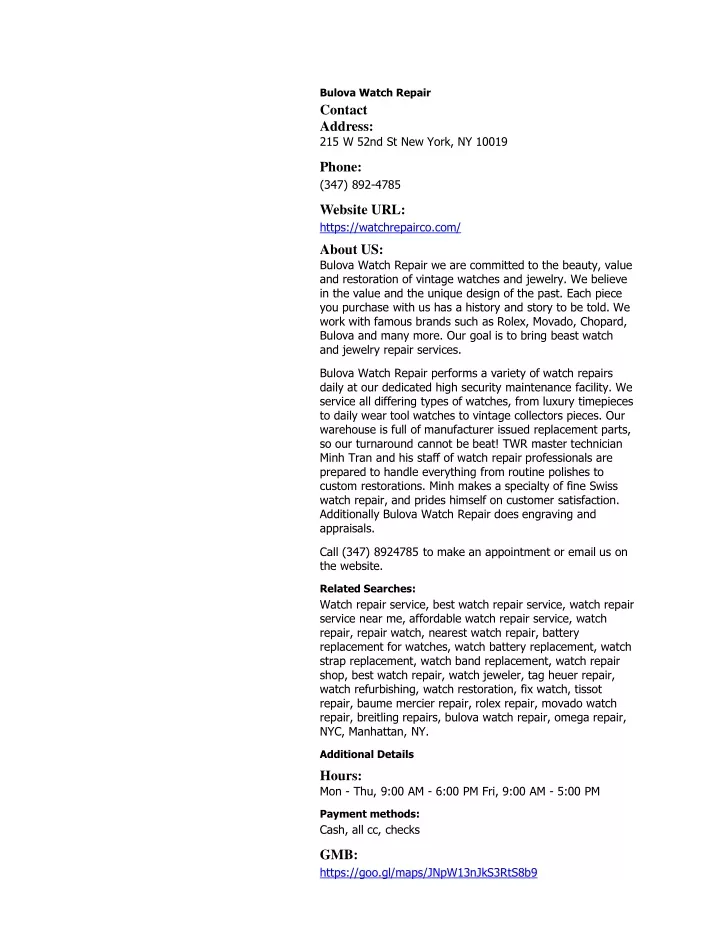 Bulova Watch Repair

Contact

Address:

215 W 52nd St New York, NY 10019

Phone:

(347) 892-4785

Website URL:

https://watchrepairco.com/

About US:

Bulova Watch Repair we are committed to the beauty, value and restoration of vintage watches and jewelry. We believe in the value and the unique design of the past. Each piece you purchase with us has a history and story to be told. We work with famous brands such as Rolex, Movado, Chopard, Bulova and many more. Our goal is to bring beast watch and jewelry repair services.

Bulova Watch Repair performs a variety of watch repairs daily at our dedicated high security maintenance facility. We service all differing types of watches, from luxury timepieces to daily wear tool watches to vintage collectors pieces. Our warehouse is full of manufacturer issued replacement parts, so our turnaround cannot be beat! TWR master technician Minh Tran and his staff of watch repair professionals are prepared to handle everything from routine polishes to custom restorations. Minh makes a specialty of fine Swiss watch repair, and prides himself on customer satisfaction. Additionally Bulova Watch Repair does engraving and appraisals.

Call (347) 8924785 to make an appointment or email us on the website.

Related Searches:

Watch repair service, best watch repair service, watch repair service near me, affordable watch repair service, watch repair, repair watch, nearest watch repair, battery replacement for watches, watch battery replacement, watch strap replacement, watch band replacement, watch repair shop, best watch repair, watch jeweler, tag heuer repair, watch refurbishing, watch restoration, fix watch, tissot repair, baume mercier repair, rolex repair, movado watch repair, breitling repairs, bulova watch repair, omega repair, NYC, Manhattan, NY.

Additional Details

Hours:

Mon - Thu, 9:00 AM - 6:00 PM Fri, 9:00 AM - 5:00 PM

Payment methods:

Cash, all cc, checks

GMB:

https://goo.gl/maps/JNpW13nJkS3RtS8b9